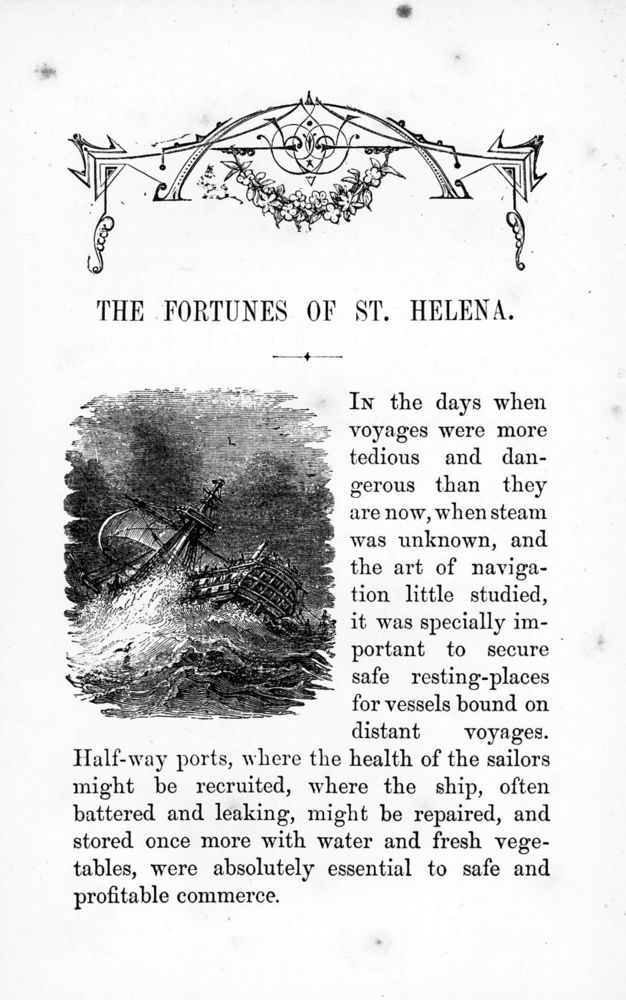 THE FORTUNES OF ST. HELENA.

In the days when voyages were more tedious and dangerous than they are now, when steam was unknown, and the art of navigation little studied, it was specially important to secure safe resting-places for vessels bound on distant voyages. Half-way ports, where the health of the sailors might be recruited, where the ship, often battered and leaking, might be repaired, and stored once more with water and fresh vegetables, were absolutely essential to safe and profitable commerce.